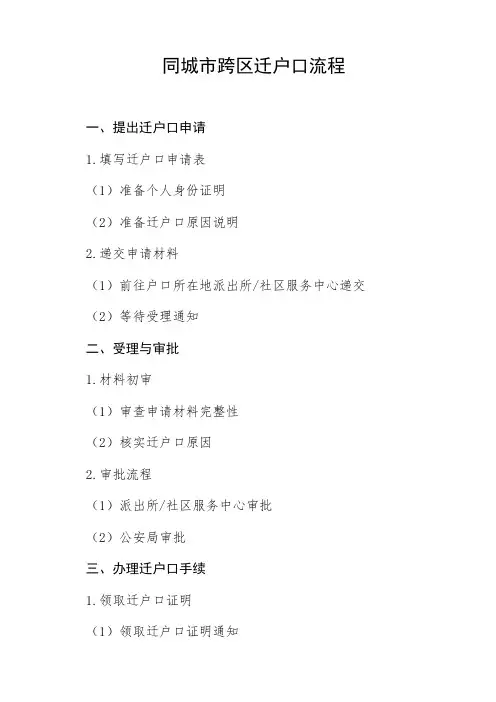 同城市跨区迁户口流程

一、提出迁户口申请

1. 填写迁户口申请表

（1）准备个人身份证明

（2）准备迁户口原因说明

2. 递交申请材料

（1）前往户口所在地派出所/社区服务中心递交

（2）等待受理通知

二、受理与审批

1. 材料初审

（1）审查申请材料完整性

（2）核实迁户口原因

2. 审批流程

（1）派出所/社区服务中心审批

（2）公安局审批

三、办理迁户口手续

1. 领取迁户口证明

（1）领取迁户口证明通知